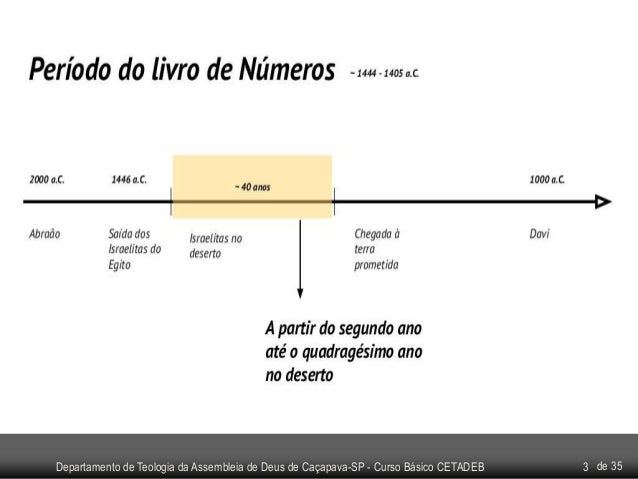 Período do livro de Números ~ 1444 - 1405 a.C.

2000 a.C.

1446 a.C.

~ 40 anos

1000 a.C.

Abraão

Saída dos Israelitas do Egito

Israelitas no deserto

Chegada à terra prometida

Davi

A partir do segundo ano até o quadragésimo ano no deserto

Departamento de Teologia da Assembleia de Deus de Caçapava-SP - Curso Básico CETADEB

3 de 35